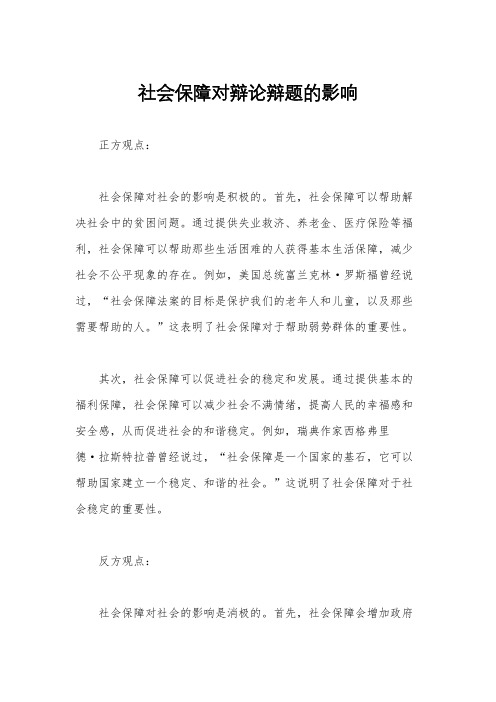 社会保障对辩论辩题的影响

正方观点：

社会保障对社会的影响是积极的。首先，社会保障可以帮助解决社会中的贫困问题。通过提供失业救济、养老金、医疗保险等福利，社会保障可以帮助那些生活困难的人获得基本生活保障，减少社会不公平现象的存在。例如，美国总统富兰克林·罗斯福曾经说过，“社会保障法案的目标是保护我们的老年人和儿童，以及那些需要帮助的人。”这表明了社会保障对于帮助弱势群体的重要性。

其次，社会保障可以促进社会的稳定和发展。通过提供基本的福利保障，社会保障可以减少社会不满情绪，提高人民的幸福感和安全感，从而促进社会的和谐稳定。例如，瑞典作家西格弗里德·拉斯特拉普曾经说过，“社会保障是一个国家的基石，它可以帮助国家建立一个稳定、和谐的社会。”这说明了社会保障对于社会稳定的重要性。

反方观点：

社会保障对社会的影响是消极的。首先，社会保障会增加政府